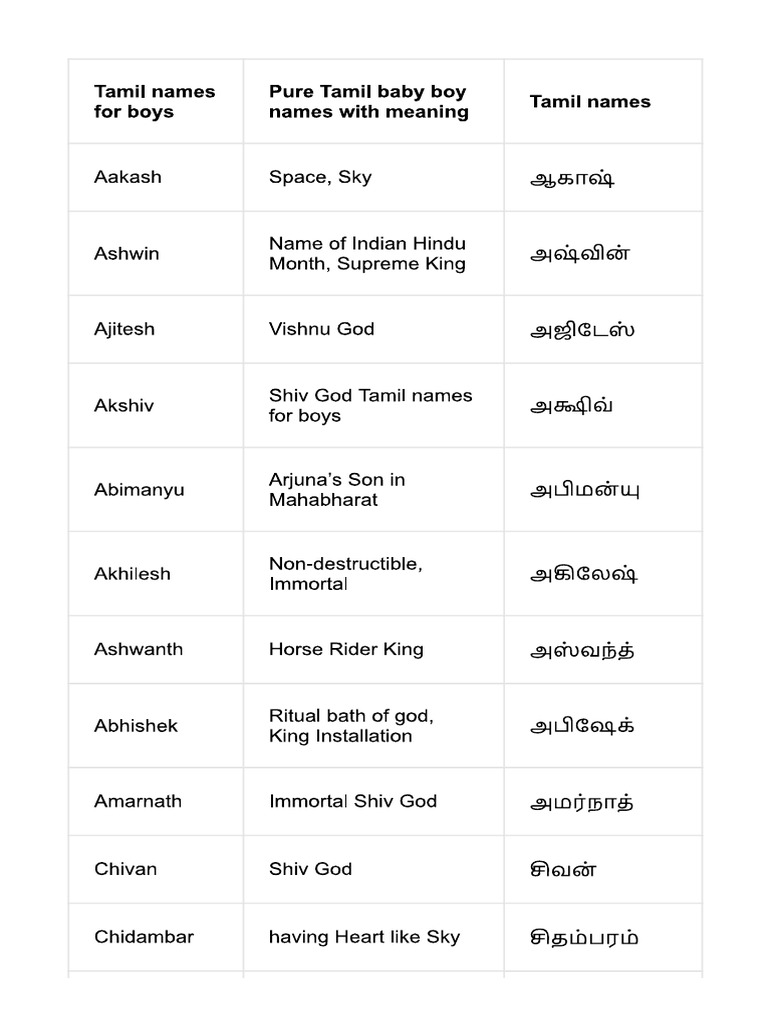 | Tamil names for boys | Pure Tamil baby boy names with meaning | Tamil names |
|---|---|---|
| Aakash | Space, Sky | ஆகாஷ் |
| Ashwin | Name of Indian Hindu Month, Supreme King | அஷ்வின் |
| Ajitesh | Vishnu God | அஜிடேஸ் |
| Akshiv | Shiv God Tamil names for boys | அக்ஷிவ் |
| Abimanyu | Arjuna's Son in Mahabharat | அபிமன்யு |
| Akhilesh | Non-destructible, Immortal | அகிலேஷ் |
| Ashwanth | Horse Rider King | அஸ்வந்த் |
| Abhishek | Ritual bath of god, King Installation | அபிஷேக் |
| Amarnath | Immortal Shiv God | அமர்நாத் |
| Chivan | Shiv God | சிவன் |
| Chidambar | having Heart like Sky | சிதம்பரம் |